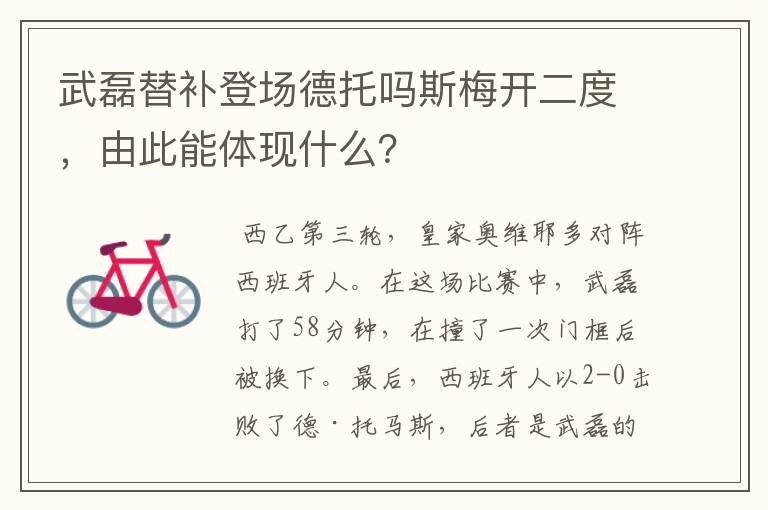 武磊替补登场德托吗斯梅开二度，由此能体现什么?

西乙第三轮，皇家奥维耶多对阵西班牙人。在这场比赛中，武磊打了58分钟，在撞了一次门框后被换下。最后，西班牙人以2-0击败了德·托马斯，后者是武磊的